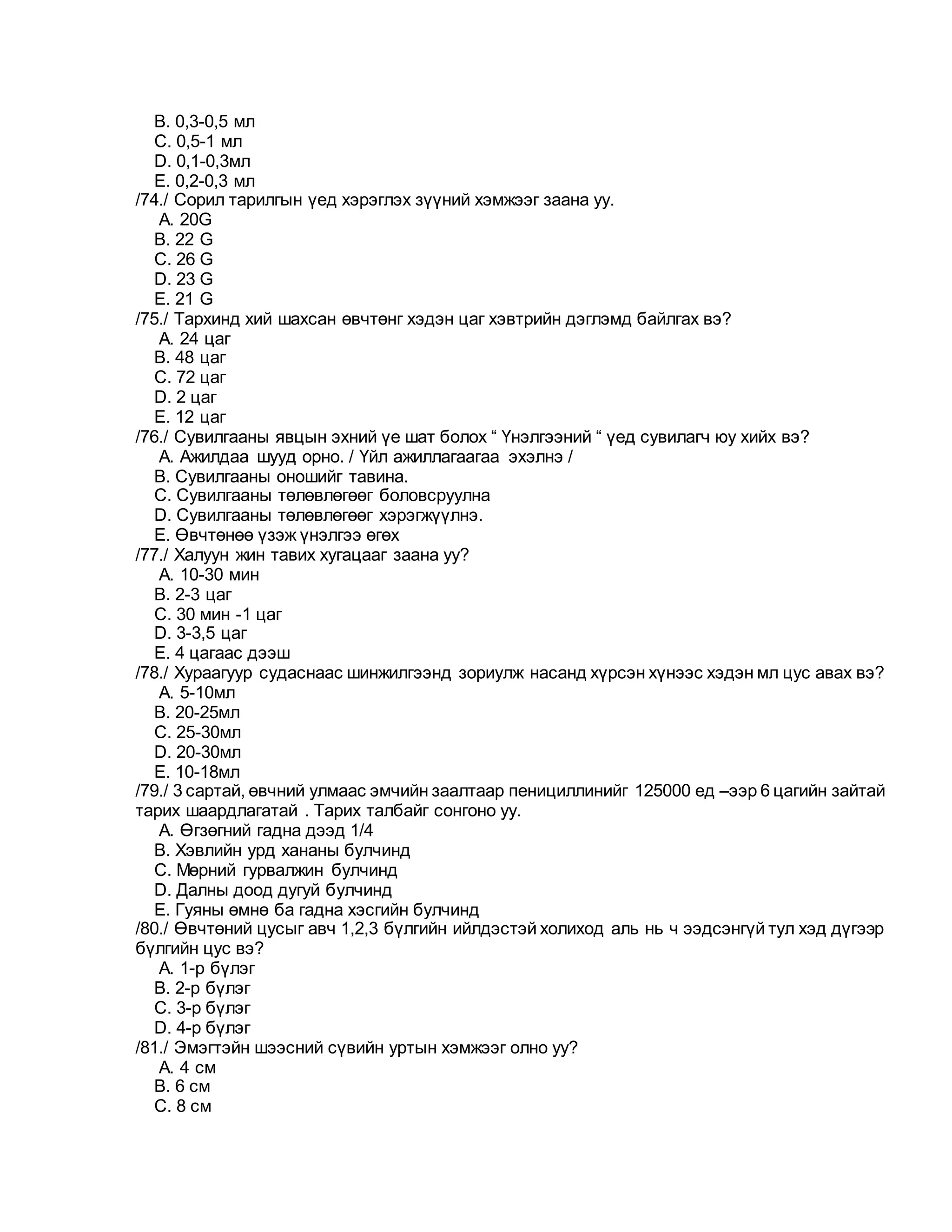 B. 0,3-0,5 мл
C. 0,5-1 мл
D. 0,1-0,3мл
E. 0,2-0,3 мл
/74./ Сорил тарилгын үед хэрэглэх зүүний хэмжээг заана уу.
A. 20G
B. 22 G
C. 26 G
D. 23 G
E. 21 G
/75./ Тархинд хий шахсан өвчтөнг хэдэн цаг хэвтрийн дэглэмд байлгах вэ?
A. 24 цаг
B. 48 цаг
C. 72 цаг
D. 2 цаг
E. 12 цаг
/76./ Сувилгааны явцын эхний үе шат болох “ Үнэлгээний “ үед сувилагч юу хийх вэ?
A. Ажилдаа шууд орно. / Үйл ажиллагаагаа эхэлнэ /
B. Сувилгааны оношийг тавина.
C. Сувилгааны төлөвлөгөөг боловсруулна
D. Сувилгааны төлөвлөгөөг хэрэгжүүлнэ.
E. Өвчтөнөө үзэж үнэлгээ өгөх
/77./ Халуун жин тавих хугацааг заана уу?
A. 10-30 мин
B. 2-3 цаг
C. 30 мин -1 цаг
D. 3-3,5 цаг
E. 4 цагаас дээш
/78./ Хураагуур судаснаас шинжилгээнд зориулж насанд хүрсэн хүнээс хэдэн мл цус авах вэ?
A. 5-10мл
B. 20-25мл
C. 25-30мл
D. 20-30мл
E. 10-18мл
/79./ 3 сартай, өвчний улмаас эмчийн заалтаар пенициллинийг 125000 ед –ээр 6 цагийн зайтай тарих шаардлагатай . Тарих талбайг сонгоно уу.
A. Өгзөгний гадна дээд 1/4
B. Хэвлийн урд хананы булчинд
C. Мөрний гурвалжин булчинд
D. Далны доод дугуй булчинд
E. Гуяны өмнө ба гадна хэсгийн булчинд
/80./ Өвчтөний цусыг авч 1,2,3 бүлгийн ийлдэстэй холиход аль нь ч ээдсэнгүй тул хэд дүгээр бүлгийн цус вэ?
A. 1-р бүлэг
B. 2-р бүлэг
C. 3-р бүлэг
D. 4-р бүлэг
/81./ Эмэгтэйн шээсний сүвийн уртын хэмжээг олно уу?
A. 4 см
B. 6 см
C. 8 см